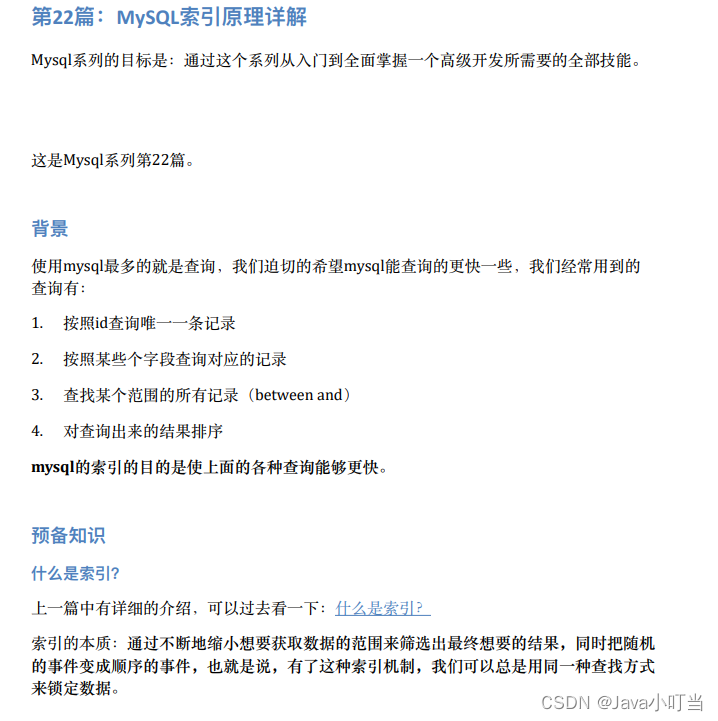 第22篇：MySQL索引原理详解

Mysql系列的目标是：通过这个系列从入门到全面掌握一个高级开发所需要的全部技能。

这是Mysql系列第22篇。

背景

使用mysql最多的就是查询，我们迫切的希望mysql能查询的更快一些，我们经常用到的查询有：

1. 按照id查询唯一一条记录

2. 按照某些个字段查询对应的记录

3. 查找某个范围的所有记录（between and）

4. 对查询出来的结果排序

mysql的索引的目的是使上面的各种查询能够更快。

预备知识

什么是索引?

上一篇中有详细的介绍，可以过去看一下：什么是索引？

索引的本质：通过不断地缩小想要获取数据的范围来筛选出最终想要的结果，同时把随机的事件变成顺序的事件，也就是说，有了这种索引机制，我们可以总是用同一种查找方式来锁定数据。

CSDN @Java小叮当